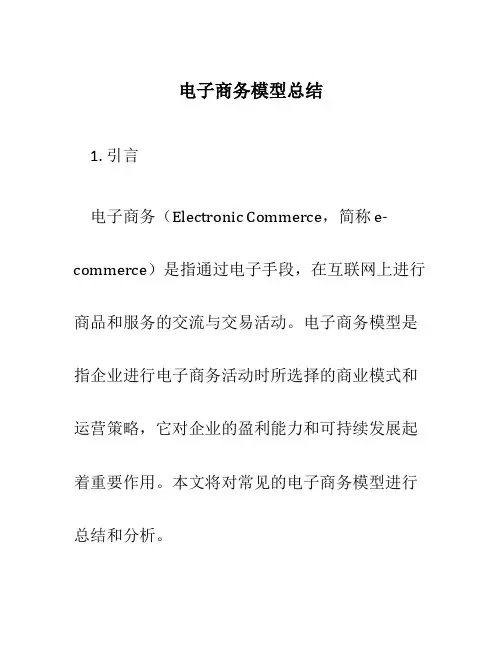 电子商务模型总结

1. 引言

电子商务（Electronic Commerce，简称 e-commerce）是指通过电子手段，在互联网上进行商品和服务的交流与交易活动。电子商务模型是指企业进行电子商务活动时所选择的商业模式和运营策略，它对企业的盈利能力和可持续发展起着重要作用。本文将对常见的电子商务模型进行总结和分析。